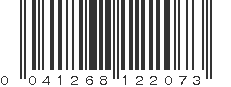 0 041268 122073